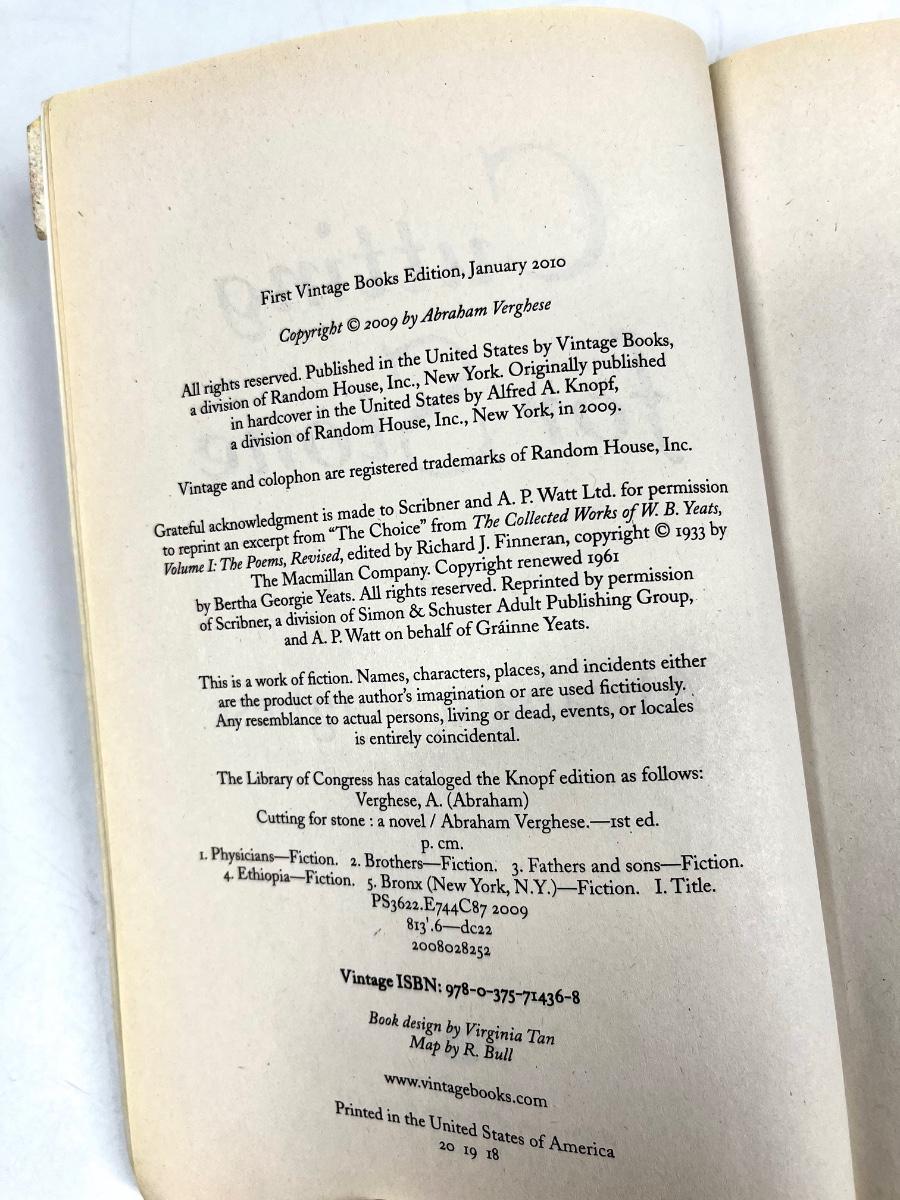 First Vintage Books Edition, January 2010

Copyright © 2009 by Abraham Verghese

All rights reserved. Published in the United States by Vintage Books, a division of Random House, Inc., New York. Originally published in hardcover in the United States by Alfred A. Knopf, a division of Random House, Inc., New York, in 2009.

Vintage and colophon are registered trademarks of Random House, Inc.

Grateful acknowledgment is made to Scribner and A. P. Watt Ltd. for permission to reprint an excerpt from "The Choice" from The Collected Works of W. B. Yeats, Volume I: The Poems, Revised, edited by Richard J. Finneran, copyright © 1933 by The Macmillan Company. Copyright renewed 1961 by Bertha Georgie Yeats. All rights reserved. Reprinted by permission of Scribner, a division of Simon & Schuster Adult Publishing Group, and A. P. Watt on behalf of Gráinne Yeats.

This is a work of fiction. Names, characters, places, and incidents either are the product of the author's imagination or are used fictitiously. Any resemblance to actual persons, living or dead, events, or locales is entirely coincidental.

The Library of Congress has cataloged the Knopf edition as follows:
Verghese, A. (Abraham)
Cutting for stone : a novel / Abraham Verghese.—1st ed.
p. cm.
1. Physicians—Fiction. 2. Brothers—Fiction. 3. Fathers and sons—Fiction.
4. Ethiopia—Fiction. 5. Bronx (New York, N.Y.)—Fiction. I. Title.
PS3622.E744C87 2009
813'.6—dc22
2008028252

Vintage ISBN: 978-0-375-71436-8

Book design by Virginia Tan
Map by R. Bull

www.vintagebooks.com

Printed in the United States of America
20 19 18